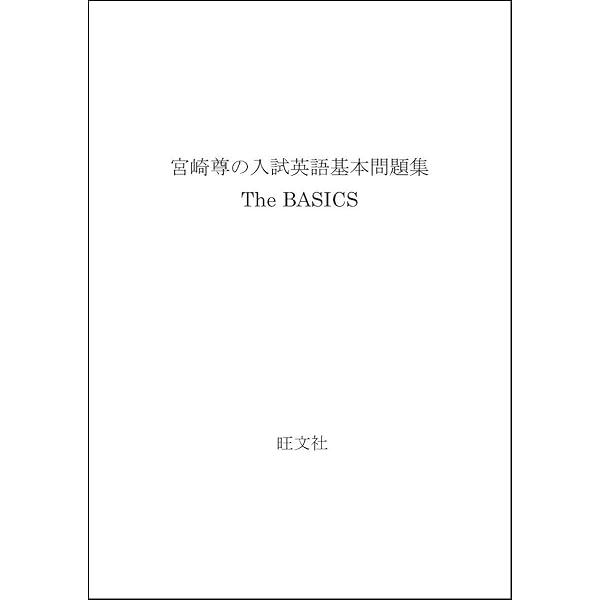 宮崎尊の入試英語基本問題集
The BASICS

旺文社